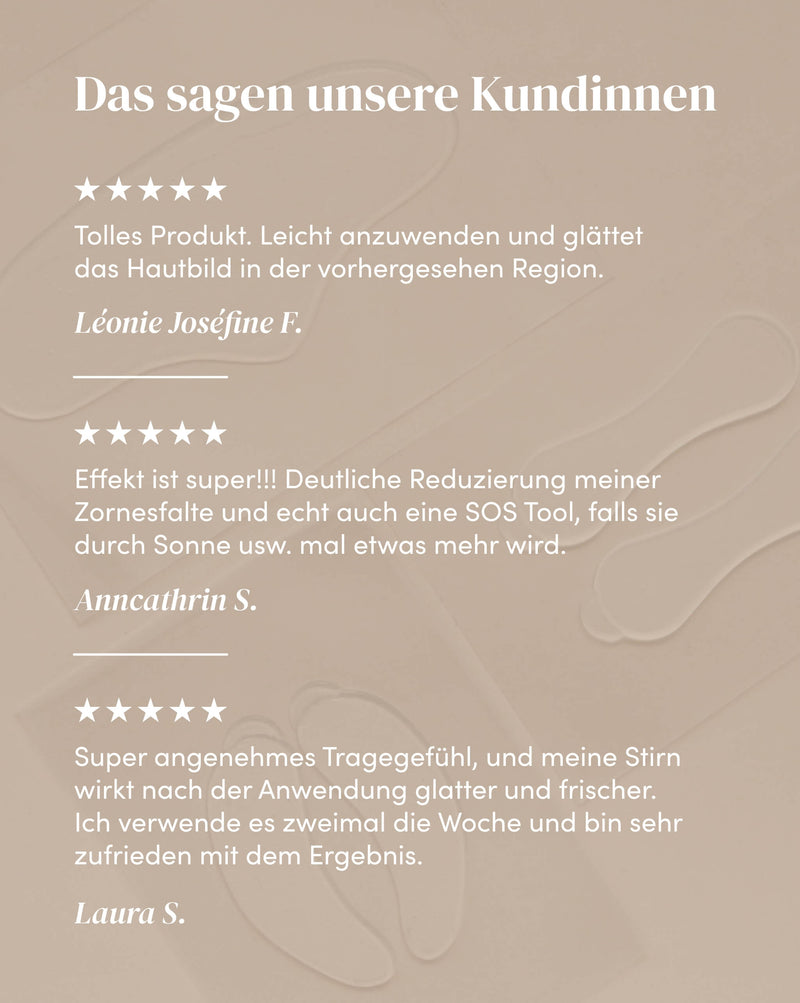 Das sagen unsere Kundinnen

★★★★★

Tolles Produkt. Leicht anzuwenden und glättet das Hautbild in der vorhergesehen Region.

Léonie Joséfine F.

★★★★★

Effekt ist super!!! Deutliche Reduzierung meiner Zornesfalte und echt auch eine SOS Tool, falls sie durch Sonne usw. mal etwas mehr wird.

Anncathrin S.

★★★★★

Super angenehmes Tragegefühl, und meine Stirn wirkt nach der Anwendung glatter und frischer. Ich verwende es zweimal die Woche und bin sehr zufrieden mit dem Ergebnis.

Laura S.